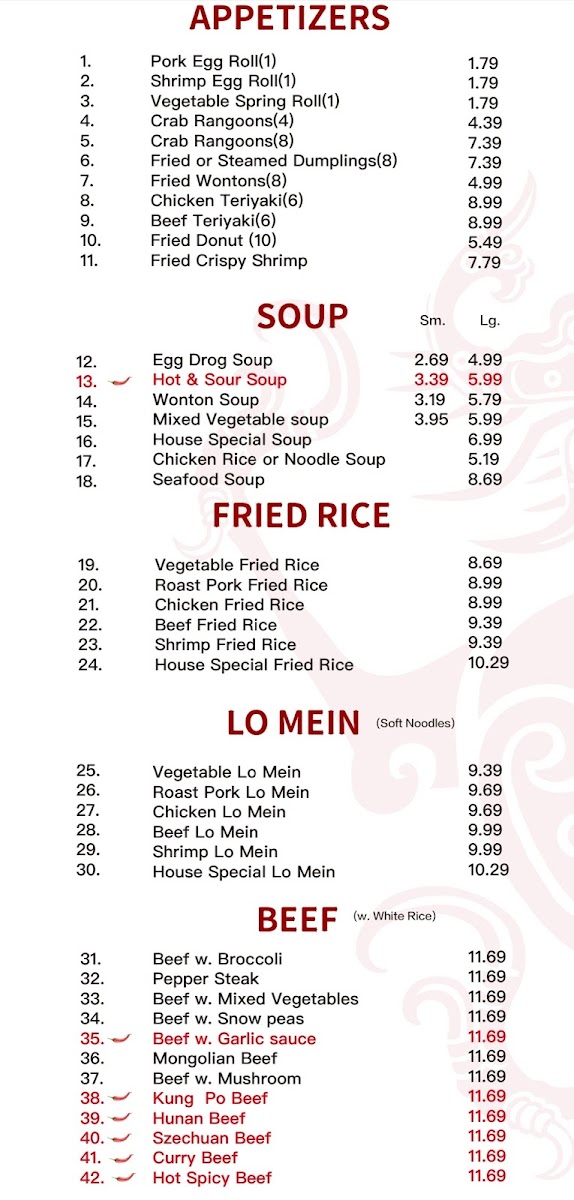 APPETIZERS

| | | |
|---|---|---|
| 1. | Pork Egg Roll(1) | 1.79 |
| 2. | Shrimp Egg Roll(1) | 1.79 |
| 3. | Vegetable Spring Roll(1) | 1.79 |
| 4. | Crab Rangoons(4) | 4.39 |
| 5. | Crab Rangoons(8) | 7.39 |
| 6. | Fried or Steamed Dumplings(8) | 7.39 |
| 7. | Fried Wontons(8) | 4.99 |
| 8. | Chicken Teriyaki(6) | 8.99 |
| 9. | Beef Teriyaki(6) | 8.99 |
| 10. | Fried Donut (10) | 5.49 |
| 11. | Fried Crispy Shrimp | 7.79 |

SOUP

| | | Sm. | Lg. |
|---|---|---|---|
| 12. | Egg Drog Soup | 2.69 | 4.99 |
| 13. | Hot & Sour Soup | 3.39 | 5.99 |
| 14. | Wonton Soup | 3.19 | 5.79 |
| 15. | Mixed Vegetable soup | 3.95 | 5.99 |
| 16. | House Special Soup | | 6.99 |
| 17. | Chicken Rice or Noodle Soup | | 5.19 |
| 18. | Seafood Soup | | 8.69 |

FRIED RICE

| | | |
|---|---|---|
| 19. | Vegetable Fried Rice | 8.69 |
| 20. | Roast Pork Fried Rice | 8.99 |
| 21. | Chicken Fried Rice | 8.99 |
| 22. | Beef Fried Rice | 9.39 |
| 23. | Shrimp Fried Rice | 9.39 |
| 24. | House Special Fried Rice | 10.29 |

LO MEIN (Soft Noodles)

| | | |
|---|---|---|
| 25. | Vegetable Lo Mein | 9.39 |
| 26. | Roast Pork Lo Mein | 9.69 |
| 27. | Chicken Lo Mein | 9.69 |
| 28. | Beef Lo Mein | 9.99 |
| 29. | Shrimp Lo Mein | 9.99 |
| 30. | House Special Lo Mein | 10.29 |

BEEF (w. White Rice)

| | | |
|---|---|---|
| 31. | Beef w. Broccoli | 11.69 |
| 32. | Pepper Steak | 11.69 |
| 33. | Beef w. Mixed Vegetables | 11.69 |
| 34. | Beef w. Snow peas | 11.69 |
| 35. | Beef w. Garlic sauce | 11.69 |
| 36. | Mongolian Beef | 11.69 |
| 37. | Beef w. Mushroom | 11.69 |
| 38. | Kung Po Beef | 11.69 |
| 39. | Hunan Beef | 11.69 |
| 40. | Szechuan Beef | 11.69 |
| 41. | Curry Beef | 11.69 |
| 42. | Hot Spicy Beef | 11.69 |